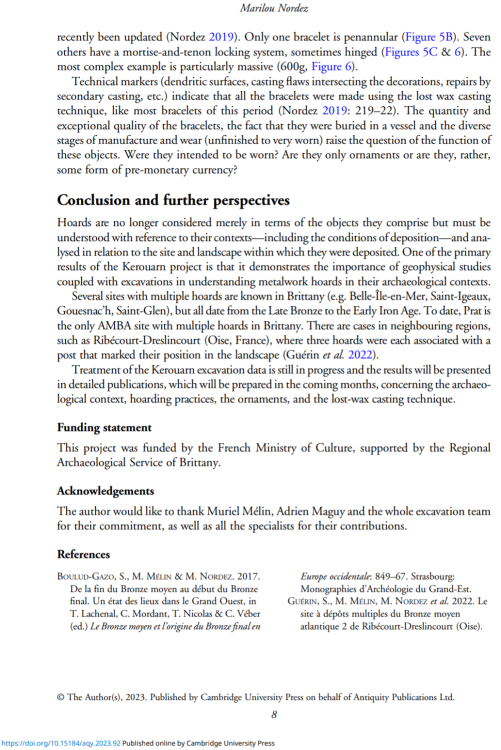 Marilou Nordez

recently been updated (Nordez 2019). Only one bracelet is penannular (Figure 5B). Seven others have a mortise-and-tenon locking system, sometimes hinged (Figures 5C & 6). The most complex example is particularly massive (600g, Figure 6).

Technical markers (dendritic surfaces, casting flaws intersecting the decorations, repairs by secondary casting, etc.) indicate that all the bracelets were made using the lost wax casting technique, like most bracelets of this period (Nordez 2019: 219–22). The quantity and exceptional quality of the bracelets, the fact that they were buried in a vessel and the diverse stages of manufacture and wear (unfinished to very worn) raise the question of the function of these objects. Were they intended to be worn? Are they only ornaments or are they, rather, some form of pre-monetary currency?

Conclusion and further perspectives

Hoards are no longer considered merely in terms of the objects they comprise but must be understood with reference to their contexts—including the conditions of deposition—and analysed in relation to the site and landscape within which they were deposited. One of the primary results of the Kerouarn project is that it demonstrates the importance of geophysical studies coupled with excavations in understanding metalwork hoards in their archaeological contexts.

Several sites with multiple hoards are known in Brittany (e.g. Belle-Île-en-Mer, Saint-Igeaux, Gouesnac'h, Saint-Glen), but all date from the Late Bronze to the Early Iron Age. To date, Prat is the only AMBA site with multiple hoards in Brittany. There are cases in neighbouring regions, such as Ribécourt-Dreslincourt (Oise, France), where three hoards were each associated with a post that marked their position in the landscape (Guérin et al. 2022).

Treatment of the Kerouarn excavation data is still in progress and the results will be presented in detailed publications, which will be prepared in the coming months, concerning the archaeological context, hoarding practices, the ornaments, and the lost-wax casting technique.

Funding statement

This project was funded by the French Ministry of Culture, supported by the Regional Archaeological Service of Brittany.

Acknowledgements

The author would like to thank Muriel Mélin, Adrien Maguy and the whole excavation team for their commitment, as well as all the specialists for their contributions.

References

Boulud-Gazo, S., M. Mélin & M. Nordez. 2017. De la fin du Bronze moyen au début du Bronze final. Un état des lieux dans le Grand Ouest, in T. Lachenal, C. Mordant, T. Nicolas & C. Véber (ed.) Le Bronze moyen et l'origine du Bronze final en Europe occidentale: 849–67. Strasbourg: Monographies d'Archéologie du Grand-Est.

Guérin, S., M. Mélin, M. Nordez et al. 2022. Le site à dépôts multiples du Bronze moyen atlantique 2 de Ribécourt-Dreslincourt (Oise).

© The Author(s), 2023. Published by Cambridge University Press on behalf of Antiquity Publications Ltd.

8

https://doi.org/10.15184/aqy.2023.92 Published online by Cambridge University Press